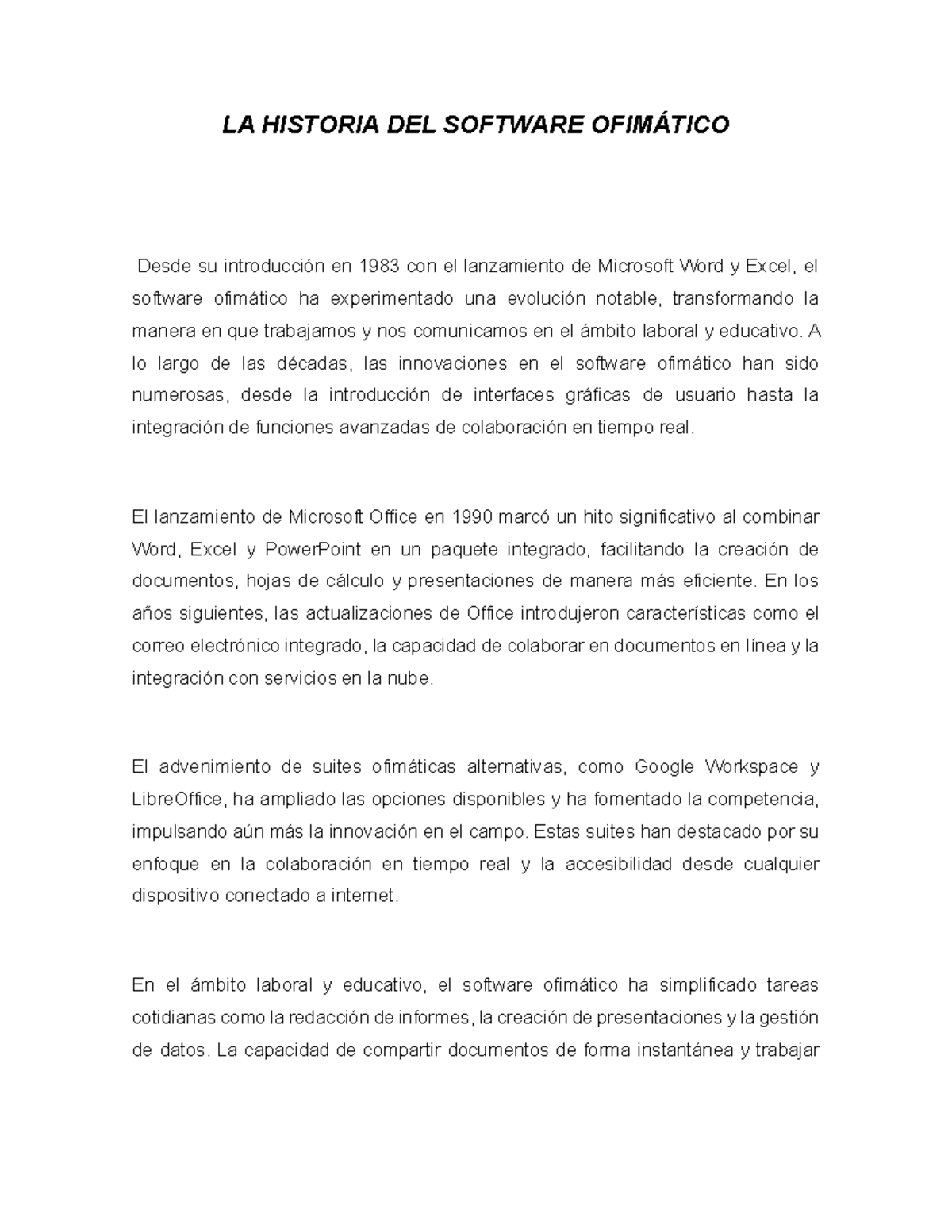 LA HISTORIA DEL SOFTWARE OFIMÁTICO

Desde su introducción en 1983 con el lanzamiento de Microsoft Word y Excel, el software ofimático ha experimentado una evolución notable, transformando la manera en que trabajamos y nos comunicamos en el ámbito laboral y educativo. A lo largo de las décadas, las innovaciones en el software ofimático han sido numerosas, desde la introducción de interfaces gráficas de usuario hasta la integración de funciones avanzadas de colaboración en tiempo real.

El lanzamiento de Microsoft Office en 1990 marcó un hito significativo al combinar Word, Excel y PowerPoint en un paquete integrado, facilitando la creación de documentos, hojas de cálculo y presentaciones de manera más eficiente. En los años siguientes, las actualizaciones de Office introdujeron características como el correo electrónico integrado, la capacidad de colaborar en documentos en línea y la integración con servicios en la nube.

El advenimiento de suites ofimáticas alternativas, como Google Workspace y LibreOffice, ha ampliado las opciones disponibles y ha fomentado la competencia, impulsando aún más la innovación en el campo. Estas suites han destacado por su enfoque en la colaboración en tiempo real y la accesibilidad desde cualquier dispositivo conectado a internet.

En el ámbito laboral y educativo, el software ofimático ha simplificado tareas cotidianas como la redacción de informes, la creación de presentaciones y la gestión de datos. La capacidad de compartir documentos de forma instantánea y trabajar